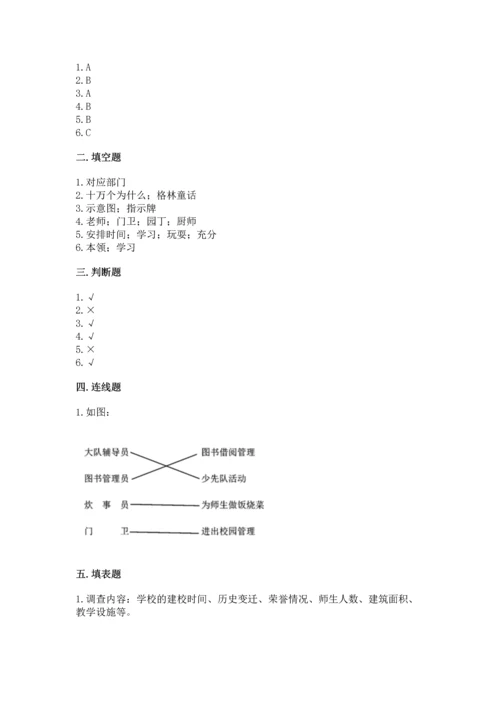 1. A
2. B
3. A
4. B
5. B
6. C

二. 填空题

1. 对应部门
2. 十万个为什么；格林童话
3. 示意图；指示牌
4. 老师；门卫；园丁；厨师
5. 安排时间；学习；玩耍；充分
6. 本领；学习

三. 判断题

1. √
2. ×
3. √
4. √
5. ×
6. √

四. 连线题

1. 如图：

大队辅导员
图书管理员
炊 事 员
门 卫

图书借阅管理
少先队活动
为师生做饭烧菜
进出校园管理

五. 填表题

1. 调查内容：学校的建校时间、历史变迁、荣誉情况、师生人数、建筑面积、教学设施等。